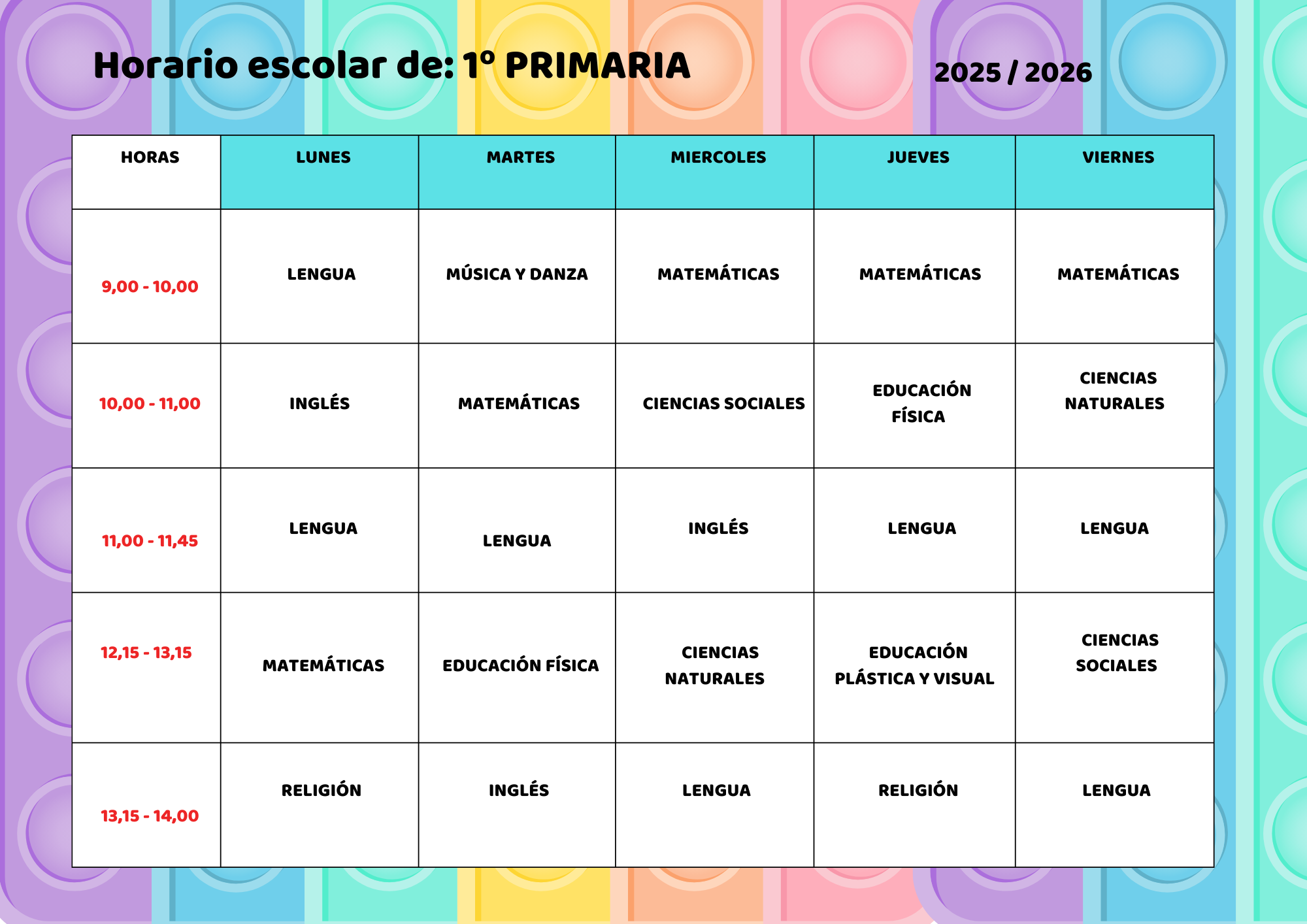 Horario escolar de: 1º PRIMARIA

2025 / 2026

| HORAS | LUNES | MARTES | MIERCOLES | JUEVES | VIERNES |
|---|---|---|---|---|---|
| 9,00 - 10,00 | LENGUA | MÚSICA Y DANZA | MATEMÁTICAS | MATEMÁTICAS | MATEMÁTICAS |
| 10,00 - 11,00 | INGLÉS | MATEMÁTICAS | CIENCIAS SOCIALES | EDUCACIÓN FÍSICA | CIENCIAS NATURALES |
| 11,00 - 11,45 | LENGUA | LENGUA | INGLÉS | LENGUA | LENGUA |
| 12,15 - 13,15 | MATEMÁTICAS | EDUCACIÓN FÍSICA | CIENCIAS NATURALES | EDUCACIÓN PLÁSTICA Y VISUAL | CIENCIAS SOCIALES |
| 13,15 - 14,00 | RELIGIÓN | INGLÉS | LENGUA | RELIGIÓN | LENGUA |